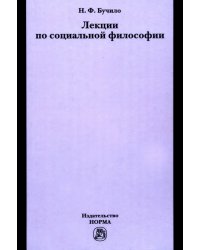 Н. Ф. Бучило

Лекции
по социальной философии

Издательство
НОРМА